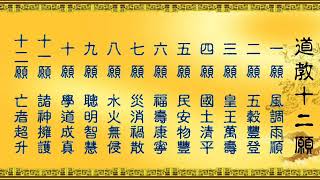 道教十二願

一願 風調雨順

二願 五穀豐登

三願 皇王萬壽

四願 國土清平

五願 民安物豐

六願 福壽康寧

七願 災消禍散

八願 水火無侵

九願 聰明智慧

十願 學道成真

十一願 諸神擁護

十二願 亡者超升